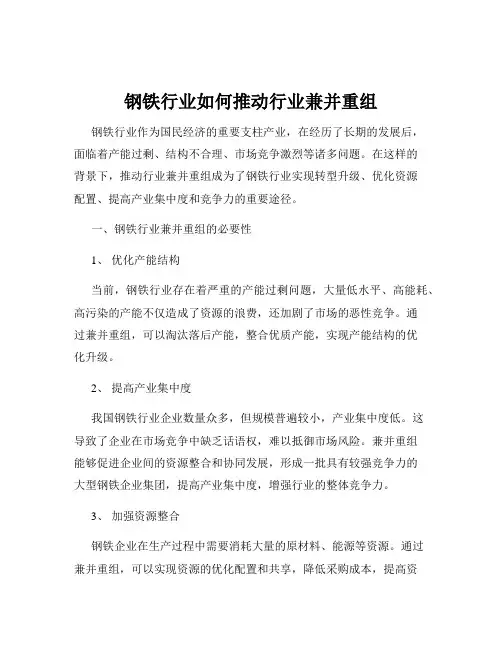 钢铁行业如何推动行业兼并重组

钢铁行业作为国民经济的重要支柱产业，在经历了长期的发展后，面临着产能过剩、结构不合理、市场竞争激烈等诸多问题。在这样的背景下，推动行业兼并重组成为了钢铁行业实现转型升级、优化资源配置、提高产业集中度和竞争力的重要途径。

一、钢铁行业兼并重组的必要性

1、 优化产能结构

当前，钢铁行业存在着严重的产能过剩问题，大量低水平、高能耗、高污染的产能不仅造成了资源的浪费，还加剧了市场的恶性竞争。通过兼并重组，可以淘汰落后产能，整合优质产能，实现产能结构的优化升级。

2、 提高产业集中度

我国钢铁行业企业数量众多，但规模普遍较小，产业集中度低。这导致了企业在市场竞争中缺乏话语权，难以抵御市场风险。兼并重组能够促进企业间的资源整合和协同发展，形成一批具有较强竞争力的大型钢铁企业集团，提高产业集中度，增强行业的整体竞争力。

3、 加强资源整合

钢铁企业在生产过程中需要消耗大量的原材料、能源等资源。通过兼并重组，可以实现资源的优化配置和共享，降低采购成本，提高资